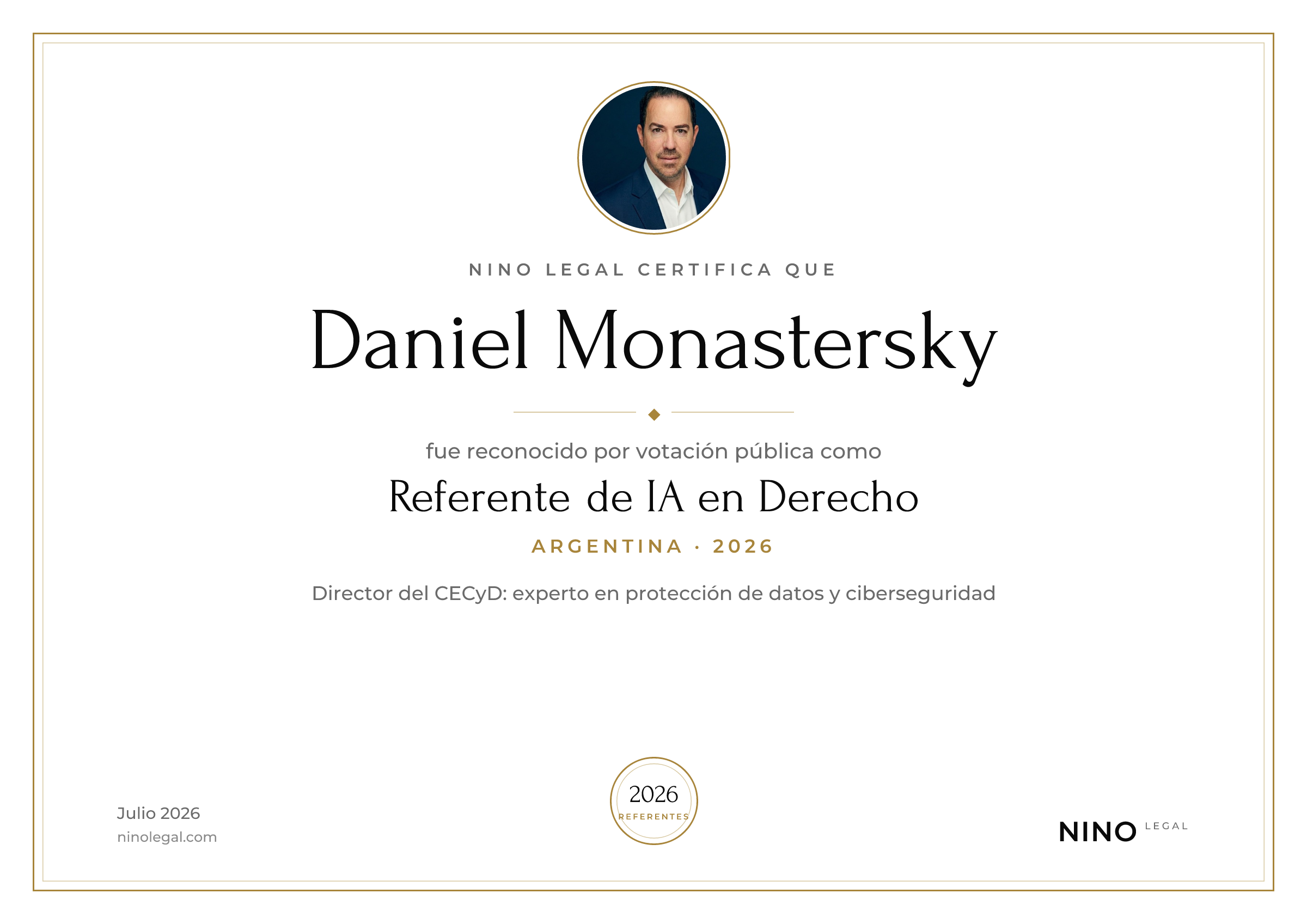 NINO LEGAL CERTIFICA QUE

Daniel Monastersky

fue reconocido por votación pública como

Referente de IA en Derecho

ARGENTINA · 2026

Director del CECyD: experto en protección de datos y ciberseguridad

Julio 2026
ninolegal.com

2026
REFERENTES

NINO LEGAL